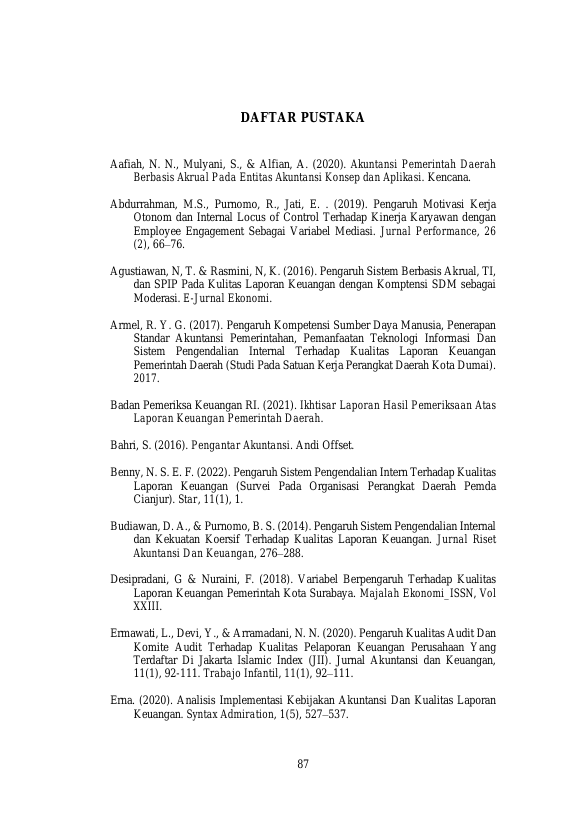 DAFTAR PUSTAKA

Aafiah, N. N., Mulyani, S., & Alfian, A. (2020). Akuntansi Pemerintah Daerah Berbasis Akrual Pada Entitas Akuntansi Konsep dan Aplikasi. Kencana.

Abdurrahman, M.S., Purnomo, R., Jati, E. . (2019). Pengaruh Motivasi Kerja Otonom dan Internal Locus of Control Terhadap Kinerja Karyawan dengan Employee Engagement Sebagai Variabel Mediasi. Jurnal Performance, 26 (2), 66–76.

Agustiawan, N, T. & Rasmini, N, K. (2016). Pengaruh Sistem Berbasis Akrual, TI, dan SPIP Pada Kulitas Laporan Keuangan dengan Komptensi SDM sebagai Moderasi. E-Jurnal Ekonomi.

Armel, R. Y. G. (2017). Pengaruh Kompetensi Sumber Daya Manusia, Penerapan Standar Akuntansi Pemerintahan, Pemanfaatan Teknologi Informasi Dan Sistem Pengendalian Internal Terhadap Kualitas Laporan Keuangan Pemerintah Daerah (Studi Pada Satuan Kerja Perangkat Daerah Kota Dumai). 2017.

Badan Pemeriksa Keuangan RI. (2021). Ikhtisar Laporan Hasil Pemeriksaan Atas Laporan Keuangan Pemerintah Daerah.

Bahri, S. (2016). Pengantar Akuntansi. Andi Offset.

Benny, N. S. E. F. (2022). Pengaruh Sistem Pengendalian Intern Terhadap Kualitas Laporan Keuangan (Survei Pada Organisasi Perangkat Daerah Pemda Cianjur). Star, 11(1), 1.

Budiawan, D. A., & Purnomo, B. S. (2014). Pengaruh Sistem Pengendalian Internal dan Kekuatan Koersif Terhadap Kualitas Laporan Keuangan. Jurnal Riset Akuntansi Dan Keuangan, 276–288.

Desipradani, G & Nuraini, F. (2018). Variabel Berpengaruh Terhadap Kualitas Laporan Keuangan Pemerintah Kota Surabaya. Majalah Ekonomi_ISSN, Vol XXIII.

Ermawati, L., Devi, Y., & Arramadani, N. N. (2020). Pengaruh Kualitas Audit Dan Komite Audit Terhadap Kualitas Pelaporan Keuangan Perusahaan Yang Terdaftar Di Jakarta Islamic Index (JII). Jurnal Akuntansi dan Keuangan, 11(1), 92-111. Trabajo Infantil, 11(1), 92–111.

Erna. (2020). Analisis Implementasi Kebijakan Akuntansi Dan Kualitas Laporan Keuangan. Syntax Admiration, 1(5), 527–537.

87